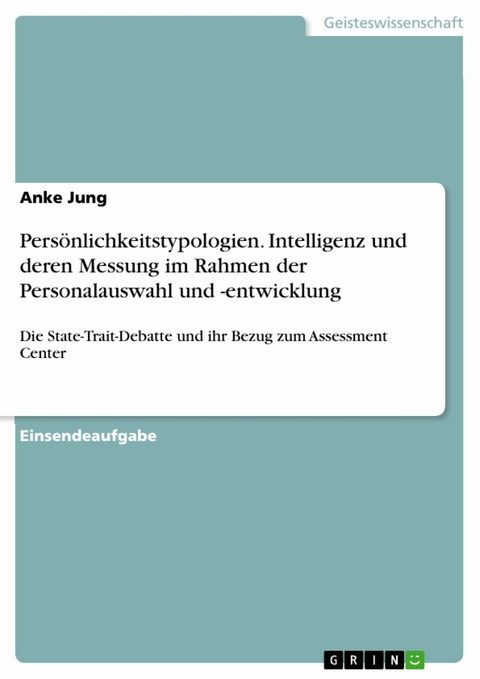 Geisteswissenschaft

Anke Jung

Persönlichkeitstypologien. Intelligenz und deren Messung im Rahmen der Personalauswahl und -entwicklung

Die State-Trait-Debatte und ihr Bezug zum Assessment Center

Einsendeaufgabe

GRIN